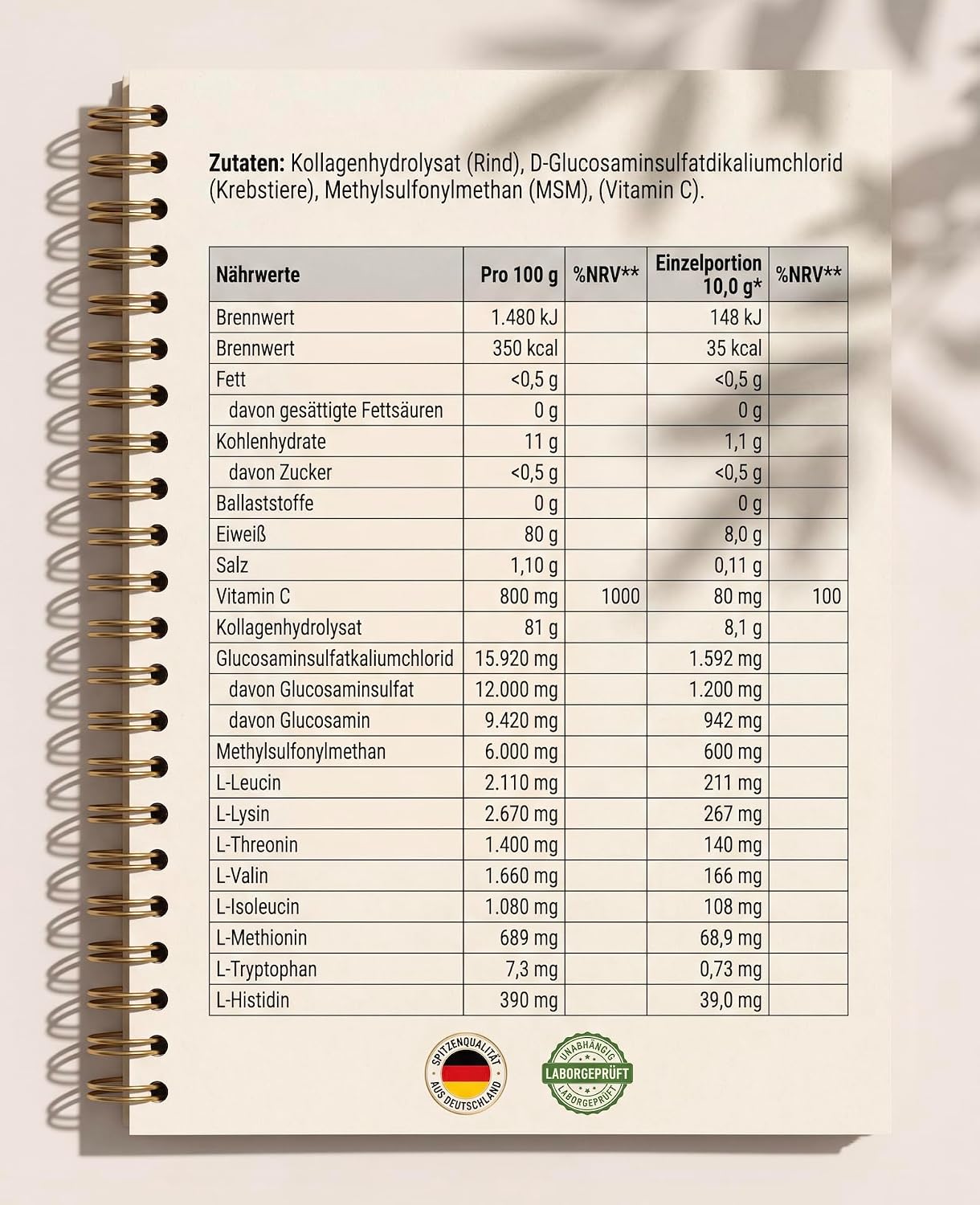 Zutaten: Kollagenhydrolysat (Rind), D-Glucosaminsulfatdikaliumchlorid (Krebstiere), Methylsulfonylmethan (MSM), (Vitamin C).

| Nährwerte | Pro 100 g | %NRV** | Einzelportion 10,0 g* | %NRV** |
|---|---|---|---|---|
| Brennwert | 1.480 kJ | | 148 kJ | |
| Brennwert | 350 kcal | | 35 kcal | |
| Fett | <0,5 g | | <0,5 g | |
| davon gesättigte Fettsäuren | 0 g | | 0 g | |
| Kohlenhydrate | 11 g | | 1,1 g | |
| davon Zucker | <0,5 g | | <0,5 g | |
| Ballaststoffe | 0 g | | 0 g | |
| Eiweiß | 80 g | | 8,0 g | |
| Salz | 1,10 g | | 0,11 g | |
| Vitamin C | 800 mg | 1000 | 80 mg | 100 |
| Kollagenhydrolysat | 81 g | | 8,1 g | |
| Glucosaminsulfatkaliumchlorid | 15.920 mg | | 1.592 mg | |
| davon Glucosaminsulfat | 12.000 mg | | 1.200 mg | |
| davon Glucosamin | 9.420 mg | | 942 mg | |
| Methylsulfonylmethan | 6.000 mg | | 600 mg | |
| L-Leucin | 2.110 mg | | 211 mg | |
| L-Lysin | 2.670 mg | | 267 mg | |
| L-Threonin | 1.400 mg | | 140 mg | |
| L-Valin | 1.660 mg | | 166 mg | |
| L-Isoleucin | 1.080 mg | | 108 mg | |
| L-Methionin | 689 mg | | 68,9 mg | |
| L-Tryptophan | 7,3 mg | | 0,73 mg | |
| L-Histidin | 390 mg | | 39,0 mg | |

SPITZENQUALITÄT AUS DEUTSCHLAND

UNABHÄNGIG LABORGEPRÜFT LABORGEPRÜFT